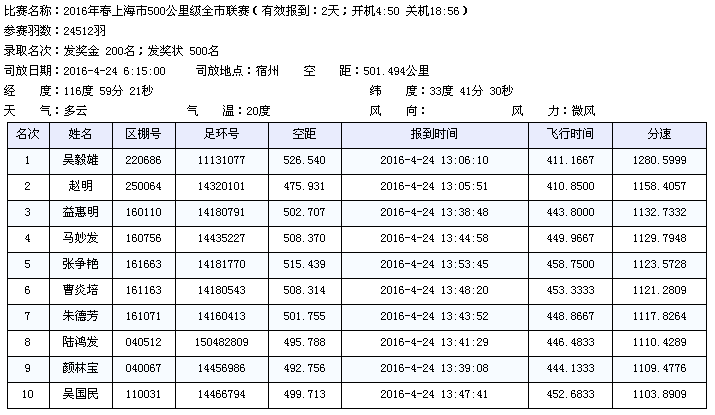 比赛名称：2016年春上海市500公里级全市联赛（有效报到：2天；开机4:50 关机18:56）
参赛羽数：24512羽
录取名次：发奖金 200名；发奖状 500名
司放日期：2016-4-24 6:15:00　　司放地点：宿州　　空　　距：501.494公里
经　　度：116度 59分 21秒　　纬　　度：33度 41分 30秒
天　　气：多云　　气　　温：20度　　风　　向：　　风　　力：微风

| 名次 | 姓名 | 区棚号 | 足环号 | 空距 | 报到时间 | 飞行时间 | 分速 |
|---|---|---|---|---|---|---|---|
| 1 | 吴毅雄 | 220686 | 11131077 | 526.540 | 2016-4-24 13:06:10 | 411.1667 | 1280.5999 |
| 2 | 赵明 | 250064 | 14320101 | 475.931 | 2016-4-24 13:05:51 | 410.8500 | 1158.4057 |
| 3 | 益惠明 | 160110 | 14180791 | 502.707 | 2016-4-24 13:38:48 | 443.8000 | 1132.7332 |
| 4 | 马妙发 | 160756 | 14435227 | 508.370 | 2016-4-24 13:44:58 | 449.9667 | 1129.7948 |
| 5 | 张争艳 | 161663 | 14181770 | 515.439 | 2016-4-24 13:53:45 | 458.7500 | 1123.5728 |
| 6 | 曹炎培 | 161163 | 14180543 | 508.314 | 2016-4-24 13:48:20 | 453.3333 | 1121.2809 |
| 7 | 朱德芳 | 161071 | 14160413 | 501.755 | 2016-4-24 13:43:52 | 448.8667 | 1117.8264 |
| 8 | 陆鸿发 | 040512 | 150482809 | 495.788 | 2016-4-24 13:41:29 | 446.4833 | 1110.4289 |
| 9 | 颜林宝 | 040067 | 14456986 | 492.756 | 2016-4-24 13:39:08 | 444.1333 | 1109.4776 |
| 10 | 吴国民 | 110031 | 14466794 | 499.713 | 2016-4-24 13:47:41 | 452.6833 | 1103.8909 |